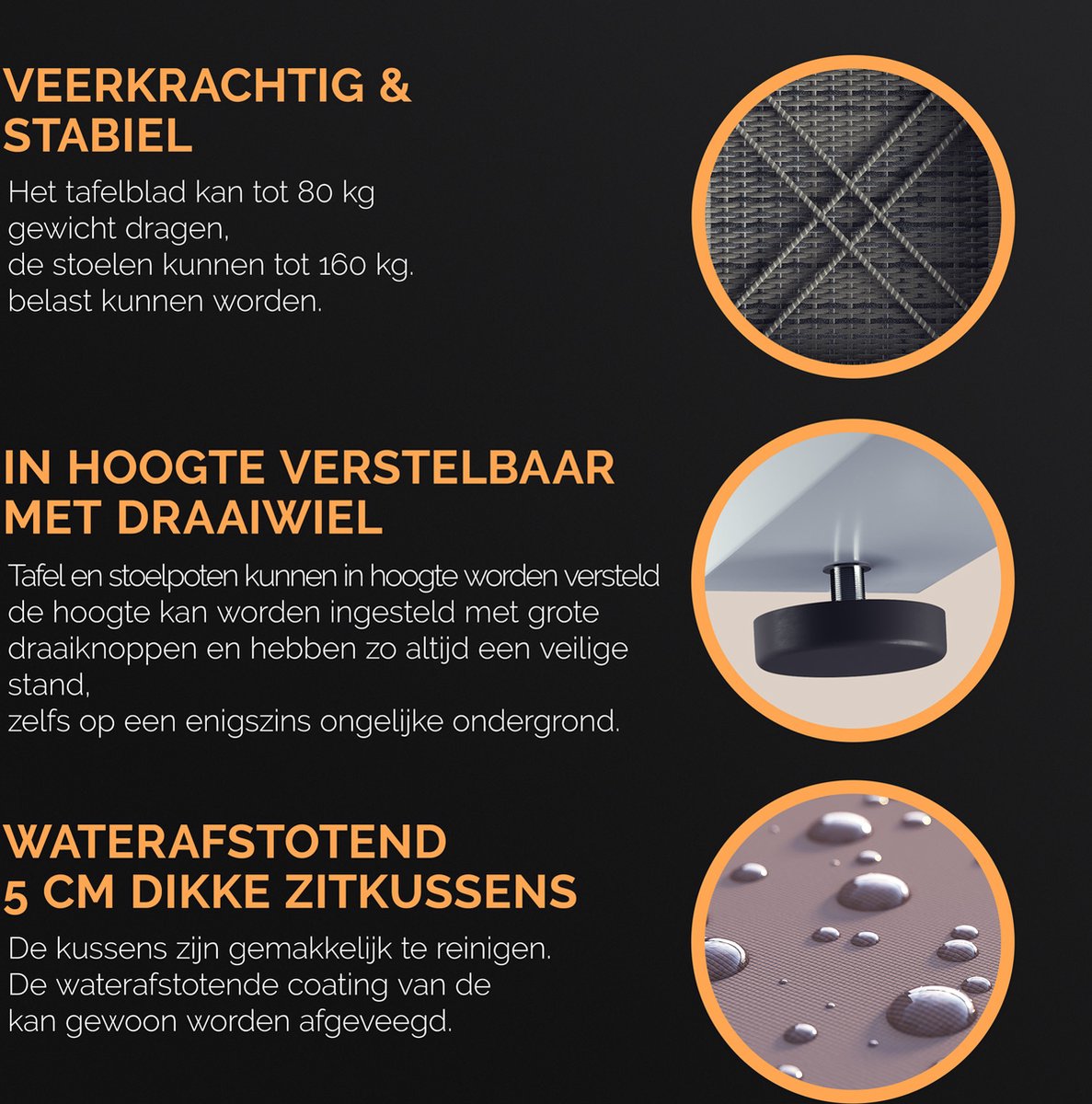 VEERKRACHTIG & STABIEL

Het tafelblad kan tot 80 kg gewicht dragen,
de stoelen kunnen tot 160 kg. belast kunnen worden.

IN HOOGTE VERSTELBAAR MET DRAAIWIEL

Tafel en stoelpoten kunnen in hoogte worden versteld de hoogte kan worden ingesteld met grote draaiknoppen en hebben zo altijd een veilige stand,
zelfs op een enigszins ongelijke ondergrond.

WATERAFSTOTEND 5 CM DIKKE ZITKUSSENS

De kussens zijn gemakkelijk te reinigen.
De waterafstotende coating van de kan gewoon worden afgeveegd.